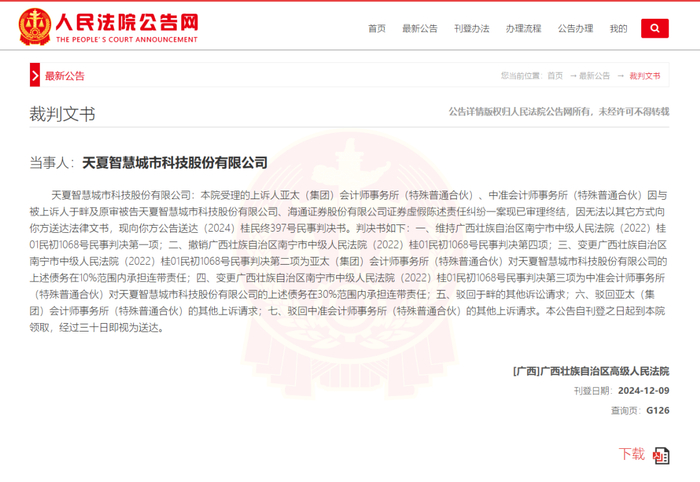 人民法院公告网
THE PEOPLE'S COURT ANNOUNCEMENT

首页 最新公告 刊登办法 办理流程 公告办理 我的

最新公告

您当前位置： 首页 → 最新公告 → 裁判文书

裁判文书

公告详情版权归人民法院公告网所有，未经许可不得转载

当事人：天夏智慧城市科技股份有限公司

天夏智慧城市科技股份有限公司：本院受理的上诉人亚太（集团）会计师事务所（特殊普通合伙）、中准会计师事务所（特殊普通合伙）因与被上诉人于畔及原审被告天夏智慧城市科技股份有限公司、海通证券股份有限公司证券虚假陈述责任纠纷一案现已审理终结，因无法以其它方式向你方送达法律文书，现向你方公告送达（2024）桂民终397号民事判决书。判决书如下：一、维持广西壮族自治区南宁市中级人民法院（2022）桂01民初1068号民事判决第一项；二、撤销广西壮族自治区南宁市中级人民法院（2022）桂01民初1068号民事判决第四项；三、变更广西壮族自治区南宁市中级人民法院（2022）桂01民初1068号民事判决第二项为亚太（集团）会计师事务所（特殊普通合伙）对天夏智慧城市科技股份有限公司的上述债务在10%范围内承担连带责任；四、变更广西壮族自治区南宁市中级人民法院（2022）桂01民初1068号民事判决第三项为中准会计师事务所（特殊普通合伙）对天夏智慧城市科技股份有限公司的上述债务在30%范围内承担连带责任；五、驳回于畔的其他诉讼请求；六、驳回亚太（集团）会计师事务所（特殊普通合伙）的其他上诉请求；七、驳回中准会计师事务所（特殊普通合伙）的其他上诉请求。本公告自刊登之日起到本院领取，经过三十日即视为送达。

[广西]广西壮族自治区高级人民法院

刊登日期：2024-12-09

查询页：G126

下载